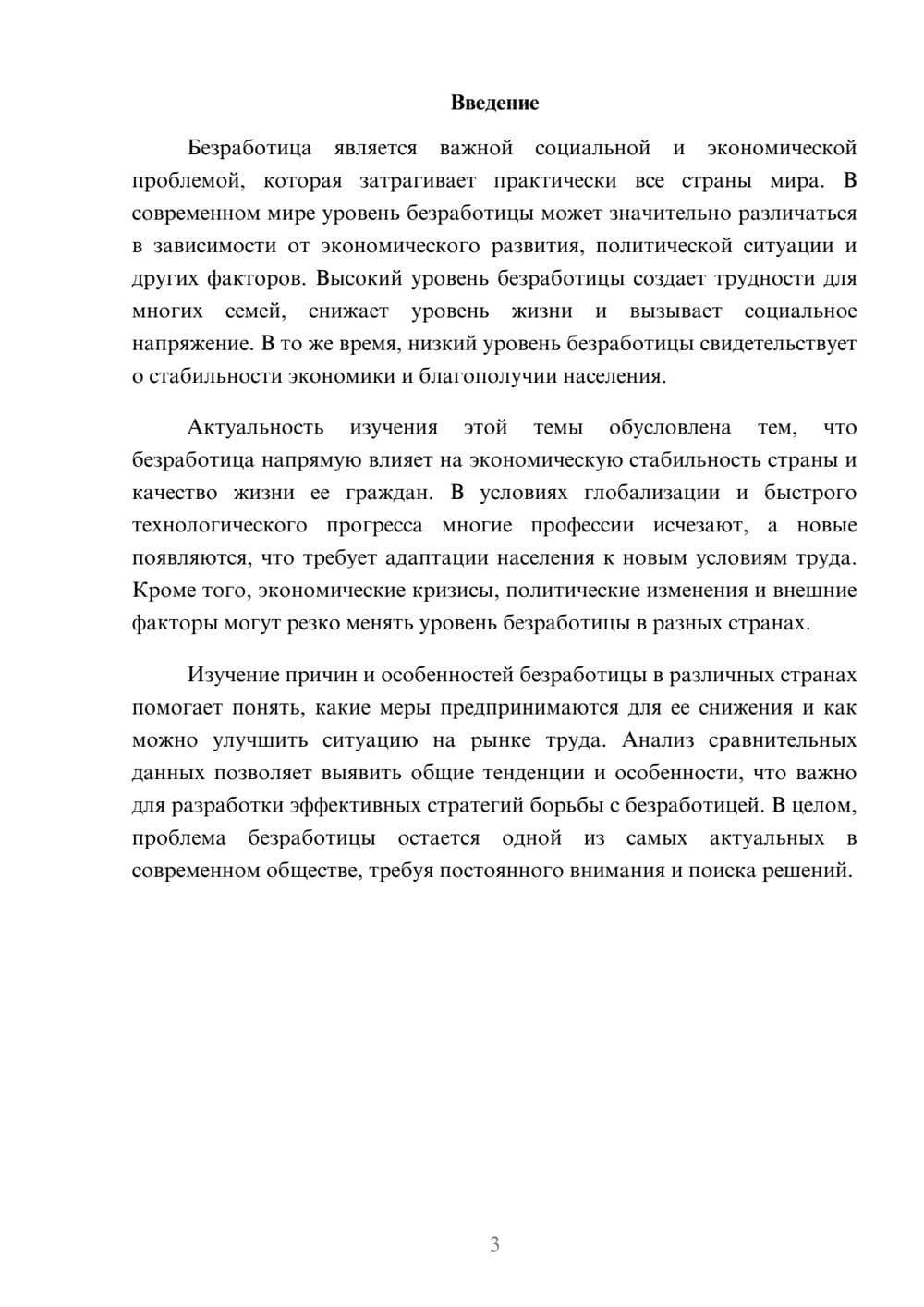 Введение

Безработица является важной социальной и экономической проблемой, которая затрагивает практически все страны мира. В современном мире уровень безработицы может значительно различаться в зависимости от экономического развития, политической ситуации и других факторов. Высокий уровень безработицы создает трудности для многих семей, снижает уровень жизни и вызывает социальное напряжение. В то же время, низкий уровень безработицы свидетельствует о стабильности экономики и благополучии населения.

Актуальность изучения этой темы обусловлена тем, что безработица напрямую влияет на экономическую стабильность страны и качество жизни ее граждан. В условиях глобализации и быстрого технологического прогресса многие профессии исчезают, а новые появляются, что требует адаптации населения к новым условиям труда. Кроме того, экономические кризисы, политические изменения и внешние факторы могут резко менять уровень безработицы в разных странах.

Изучение причин и особенностей безработицы в различных странах помогает понять, какие меры предпринимаются для ее снижения и как можно улучшить ситуацию на рынке труда. Анализ сравнительных данных позволяет выявить общие тенденции и особенности, что важно для разработки эффективных стратегий борьбы с безработицей. В целом, проблема безработицы остается одной из самых актуальных в современном обществе, требуя постоянного внимания и поиска решений.

3